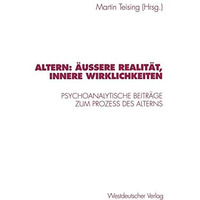 Martin Teising (Hrsg.)

ALTERN: ÄUSSERE REALITÄT, INNERE WIRKLICHKEITEN

PSYCHOANALYTISCHE BEITRÄGE ZUM PROZESS DES ALTERNS

Westdeutscher Verlag